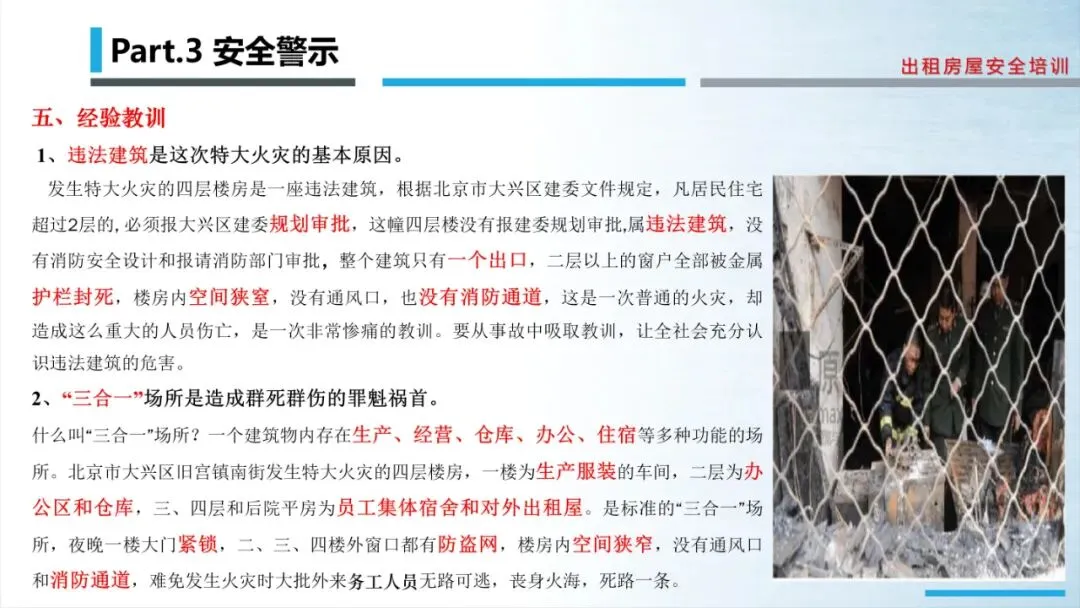 Part.3 安全警示

出租房屋安全培训

五、经验教训

1、违法建筑是这次特大火灾的基本原因。

发生特大火灾的四层楼房是一座违法建筑，根据北京市大兴区建委文件规定，凡居民住宅超过2层的，必须报大兴区建委规划审批，这幢四层楼没有报建委规划审批，属违法建筑，没有消防安全设计和报请消防部门审批，整个建筑只有一个出口，二层以上的窗户全部被金属护栏封死，楼房内空间狭窒，没有通风口，也没有消防通道，这是一次普通的火灾，却造成这么重大的人员伤亡，是一次非常惨痛的教训。要从事故中吸取教训，让全社会充分认识违法建筑的危害。

2、“三合一”场所是造成群死群伤的罪魁祸首。

什么叫“三合一”场所？一个建筑物内存在生产、经营、仓库、办公、住宿等多种功能的场所。北京市大兴区旧宫镇南街发生特大火灾的四层楼房，一楼为生产服装的车间，二层为办公区和仓库，三、四层和后院平房为员工集体宿舍和对外出租屋。是标准的“三合一”场所，夜晚一楼大门紧锁，二、三、四楼外窗口都有防盗网，楼房内空间狭窄，没有通风口和消防通道，难免发生火灾时大批外来务工人员无路可逃，丧身火海，死路一条。